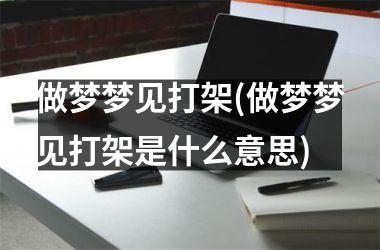 做梦梦见打架(做梦梦见打架是什么意思)